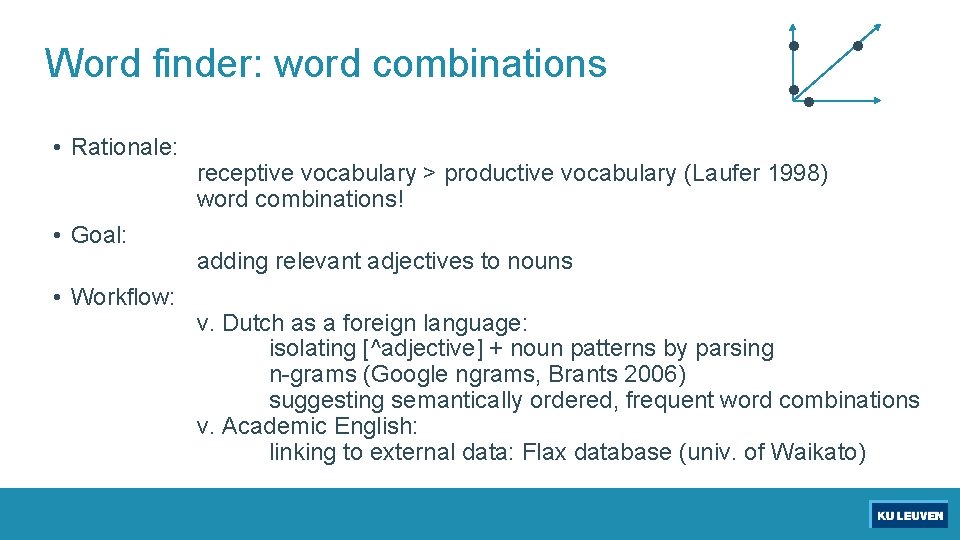 Word finder: word combinations

• Rationale:

receptive vocabulary > productive vocabulary (Laufer 1998)
word combinations!

• Goal:

adding relevant adjectives to nouns

• Workflow:

v. Dutch as a foreign language:
isolating [^adjective] + noun patterns by parsing
n-grams (Google ngrams, Brants 2006)
suggesting semantically ordered, frequent word combinations
v. Academic English:
linking to external data: Flax database (univ. of Waikato)

KU LEUVEN